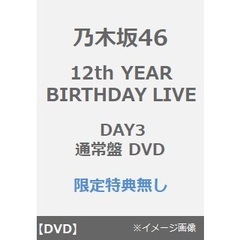 乃木坂46

12th YEAR BIRTHDAY LIVE

DAY3
通常盤 DVD

限定特典無し

【DVD】

※イメージ画像